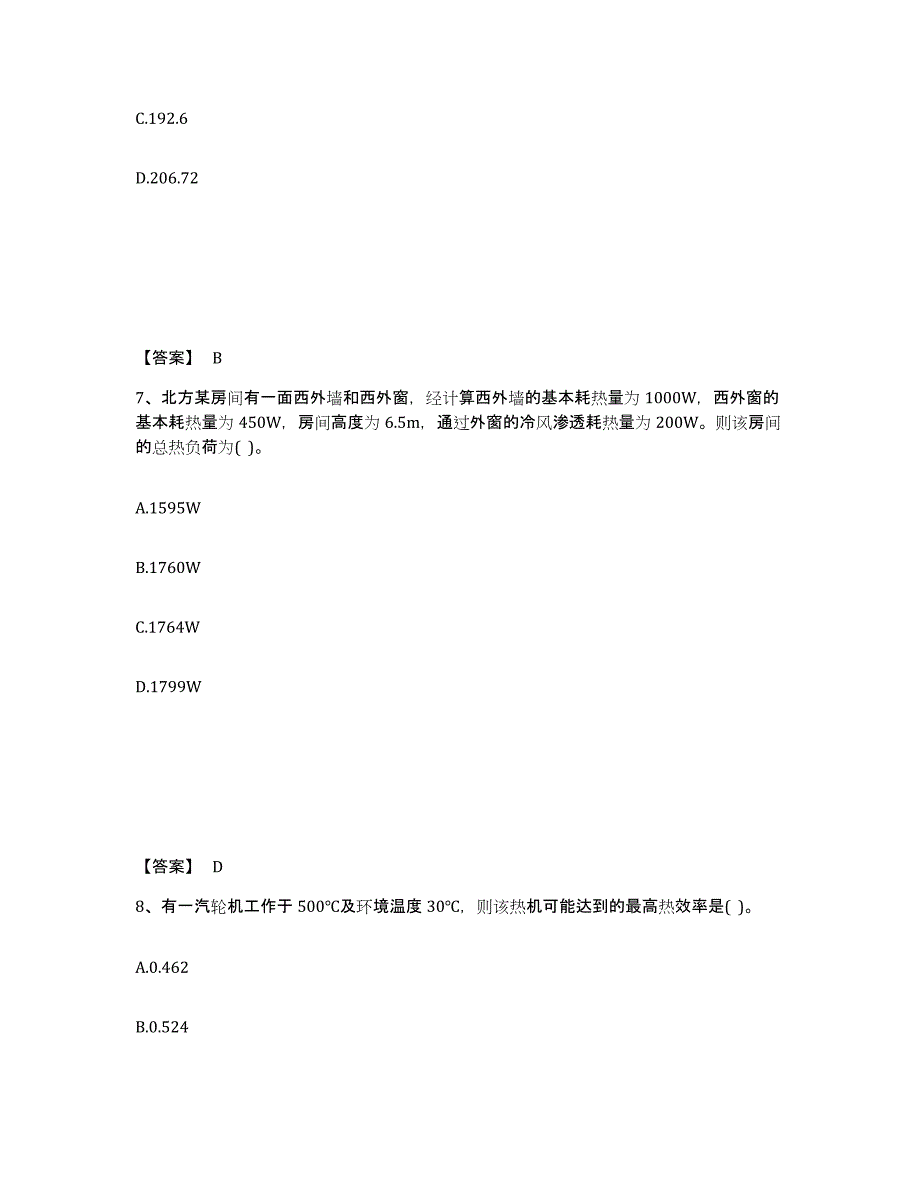 C.192.6

D.206.72

【答案】 B

7、北方某房间有一面西外墙和西外窗，经计算西外墙的基本耗热量为 1000W，西外窗的基本耗热量为 450W，房间高度为 6.5m，通过外窗的冷风渗透耗热量为 200W。则该房间的总热负荷为( )。

A.1595W

B.1760W

C.1764W

D.1799W

【答案】 D

8、有一汽轮机工作于 500℃及环境温度 30℃，则该热机可能达到的最高热效率是( )。

A.0.462

B.0.524